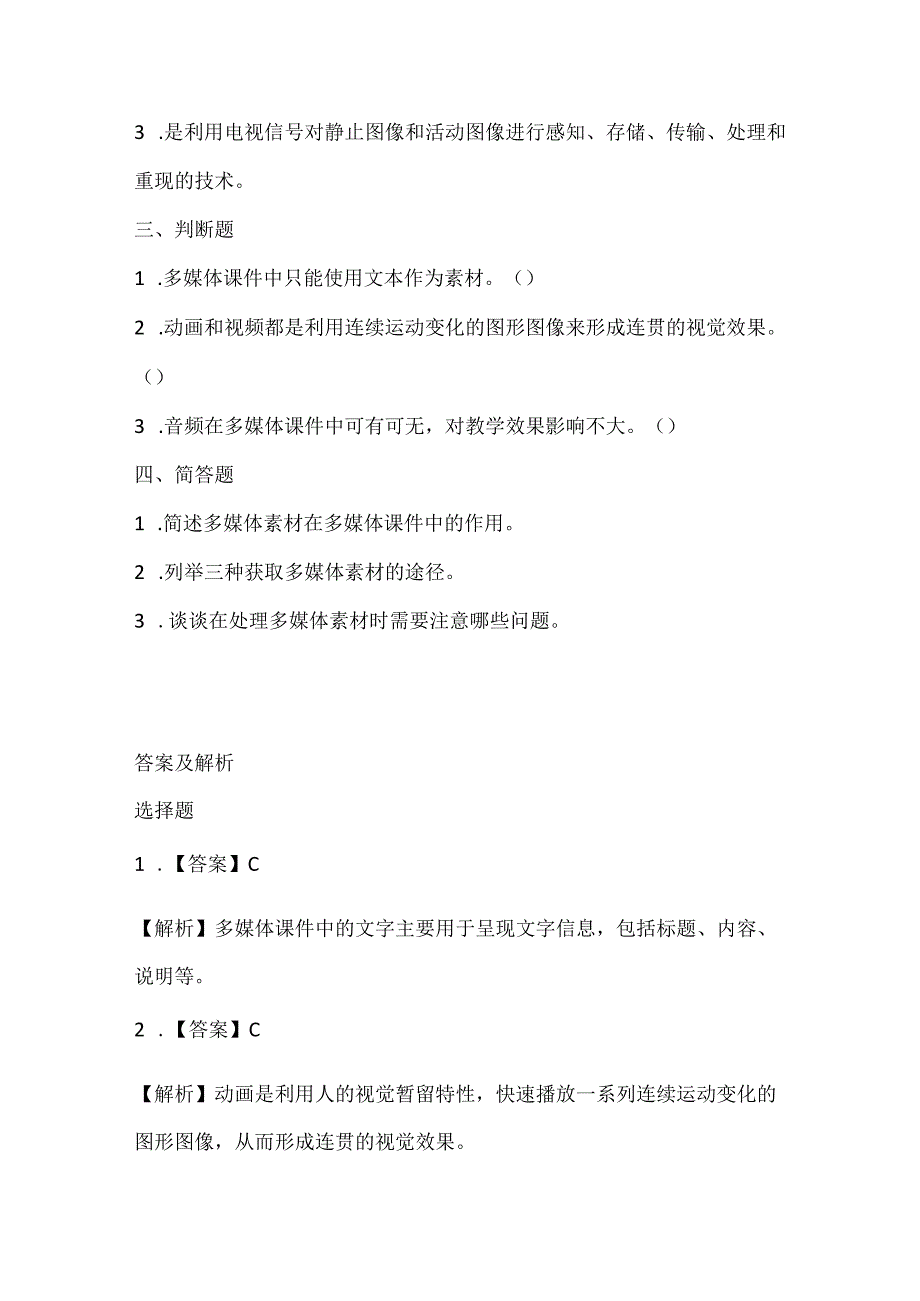 3 .是利用电视信号对静止图像和活动图像进行感知、存储、传输、处理和重现的技术。

三、判断题

1 .多媒体课件中只能使用文本作为素材。（）

2 .动画和视频都是利用连续运动变化的图形图像来形成连贯的视觉效果。（）

3 .音频在多媒体课件中可有可无，对教学效果影响不大。（）

四、简答题

1 .简述多媒体素材在多媒体课件中的作用。

2 .列举三种获取多媒体素材的途径。

3 .谈谈在处理多媒体素材时需要注意哪些问题。

答案及解析

选择题

1 .【答案】C

【解析】多媒体课件中的文字主要用于呈现文字信息，包括标题、内容、说明等。

2 .【答案】C

【解析】动画是利用人的视觉暂留特性，快速播放一系列连续运动变化的图形图像，从而形成连贯的视觉效果。